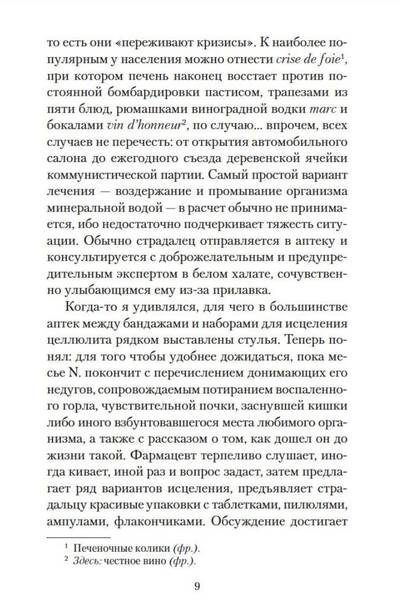 то есть они «переживают кризисы». К наиболее популярным у населения можно отнести crise de foie$^1$, при котором печень наконец восстает против постоянной бомбардировки пастисом, трапезами из пяти блюд, рюмашками виноградной водки marc и бокалами vin d'honneur$^2$, по случаю... впрочем, всех случаев не перечесть: от открытия автомобильного салона до ежегодного съезда деревенской ячейки коммунистической партии. Самый простой вариант лечения — воздержание и промывание организма минеральной водой — в расчет обычно не принимается, ибо недостаточно подчеркивает тяжесть ситуации. Обычно страдалец отправляется в аптеку и консультируется с доброжелательным и предупредительным экспертом в белом халате, сочувственно улыбающимся ему из-за прилавка.

Когда-то я удивлялся, для чего в большинстве аптек между бандажами и наборами для исцеления целлюлита рядком выставлены стулья. Теперь понял: для того чтобы удобнее дожидаться, пока месье N. покончит с перечислением донимающих его недугов, сопровождаемым потиранием воспаленного горла, чувствительной почки, заснувшей кишки либо иного взбунтовавшегося места любимого организма, а также с рассказом о том, как дошел он до жизни такой. Фармацевт терпеливо слушает, иногда кивает, иной раз и вопрос задаст, затем предлагает ряд вариантов исцеления, предъявляет страдальцу красивые упаковки с таблетками, пилюлями, ампулами, флакончиками. Обсуждение достигает

$^1$ Печеночные колики (фр.).
$^2$ Здесь: честное вино (фр.).

9